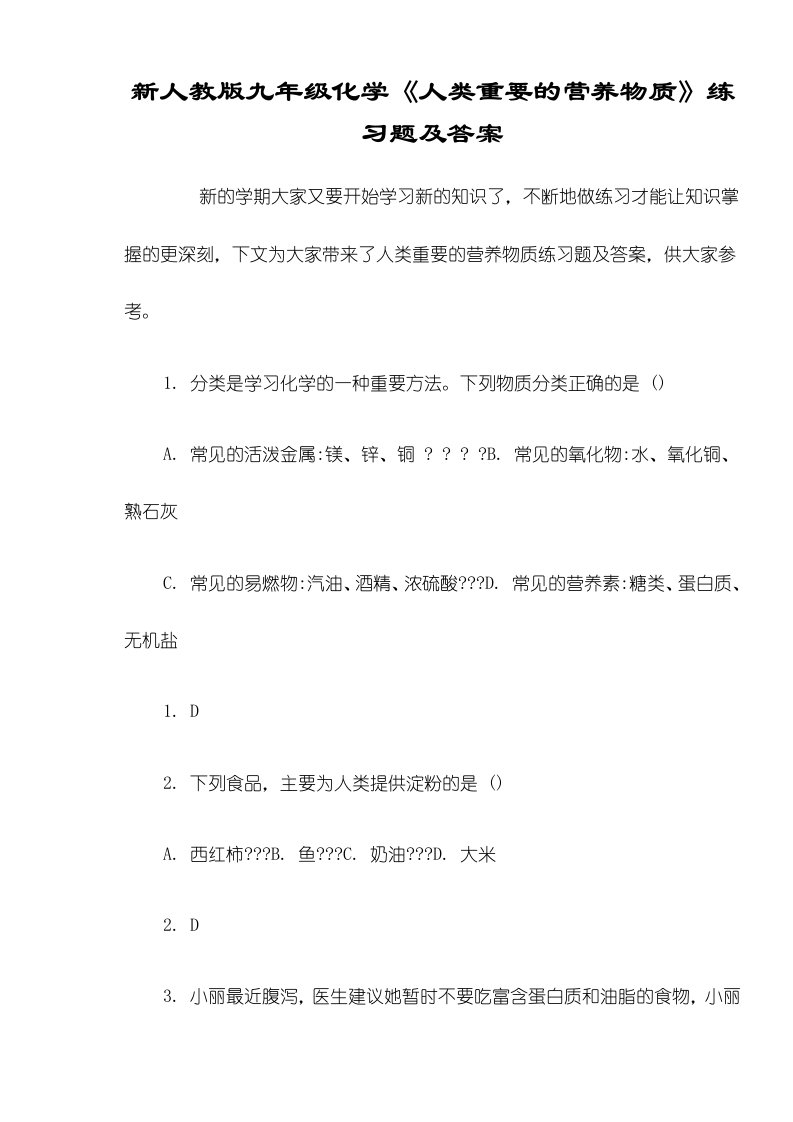 新人教版九年级化学《人类重要的营养物质》练习题及答案

新的学期大家又要开始学习新的知识了，不断地做练习才能让知识掌握的更深刻，下文为大家带来了人类重要的营养物质练习题及答案，供大家参考。

1. 分类是学习化学的一种重要方法。下列物质分类正确的是（）

A. 常见的活泼金属:镁、锌、铜 ? ? ? ?B. 常见的氧化物:水、氧化铜、熟石灰

C. 常见的易燃物:汽油、酒精、浓硫酸???D. 常见的营养素:糖类、蛋白质、无机盐

1. D

2. 下列食品，主要为人类提供淀粉的是（）

A. 西红柿???B. 鱼???C. 奶油???D. 大米

2. D

3. 小丽最近腹泻，医生建议她暂时不要吃富含蛋白质和油脂的食物，小丽